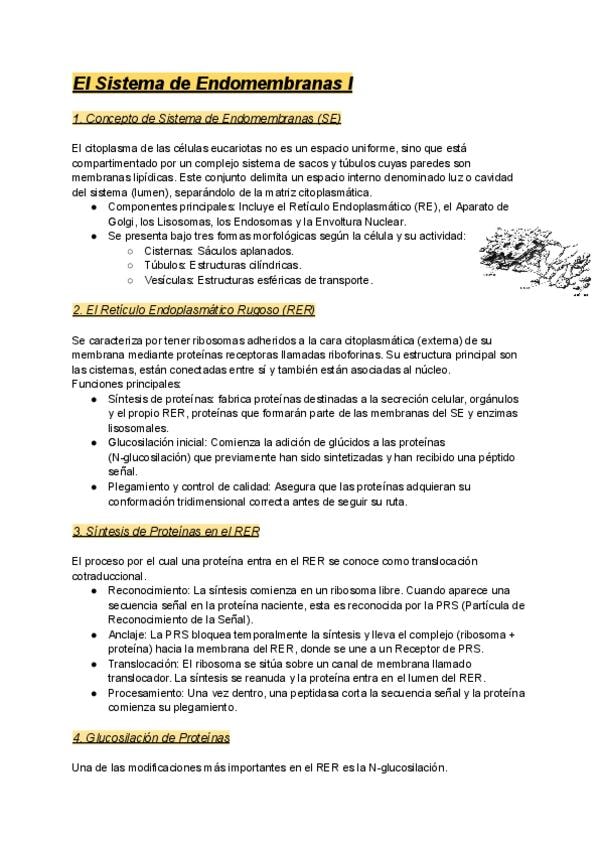 El Sistema de Endomembranas I

1. Concepto de Sistema de Endomembranas (SE)

El citoplasma de las células eucariotas no es un espacio uniforme, sino que está compartimentado por un complejo sistema de sacos y túbulos cuyas paredes son membranas lipídicas. Este conjunto delimita un espacio interno denominado luz o cavidad del sistema (lumen), separándolo de la matriz citoplasmática.
● Componentes principales: Incluye el Retículo Endoplasmático (RE), el Aparato de Golgi, los Lisosomas, los Endosomas y la Envoltura Nuclear.
● Se presenta bajo tres formas morfológicas según la célula y su actividad:
○ Cisternas: Sáculos aplanados.
○ Túbulos: Estructuras cilíndricas.
○ Vesículas: Estructuras esféricas de transporte.

2. El Retículo Endoplasmático Rugoso (RER)

Se caracteriza por tener ribosomas adheridos a la cara citoplasmática (externa) de su membrana mediante proteínas receptoras llamadas riboforinas. Su estructura principal son las cisternas, están conectadas entre sí y también están asociadas al núcleo.
Funciones principales:
● Síntesis de proteínas: fabrica proteínas destinadas a la secreción celular, orgánulos y el propio RER, proteínas que formarán parte de las membranas del SE y enzimas lisosomales.
● Glucosilación inicial: Comienza la adición de glúcidos a las proteínas (N-glucosilación) que previamente han sido sintetizadas y han recibido una péptido señal.
● Plegamiento y control de calidad: Asegura que las proteínas adquieran su conformación tridimensional correcta antes de seguir su ruta.

3. Síntesis de Proteínas en el RER

El proceso por el cual una proteína entra en el RER se conoce como translocación cotraduccional.
● Reconocimiento: La síntesis comienza en un ribosoma libre. Cuando aparece una secuencia señal en la proteína naciente, esta es reconocida por la PRS (Partícula de Reconocimiento de la Señal).
● Anclaje: La PRS bloquea temporalmente la síntesis y lleva el complejo (ribosoma + proteína) hacia la membrana del RER, donde se une a un Receptor de PRS.
● Translocación: El ribosoma se sitúa sobre un canal de membrana llamado translocador. La síntesis se reanuda y la proteína entra en el lumen del RER.
● Procesamiento: Una vez dentro, una peptidasa corta la secuencia señal y la proteína comienza su plegamiento.

4. Glucosilación de Proteínas

Una de las modificaciones más importantes en el RER es la N-glucosilación.